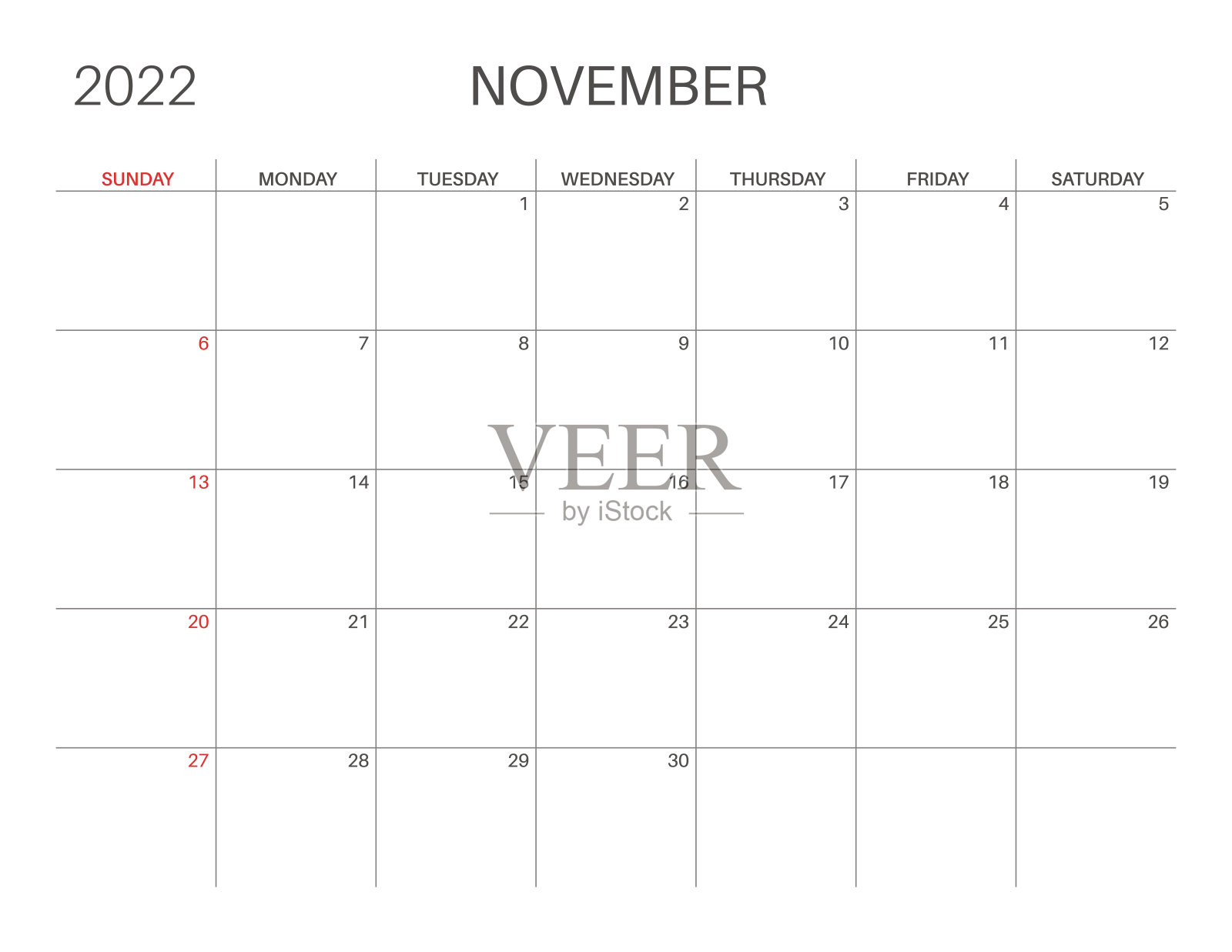 2022 NOVEMBER

| SUNDAY | MONDAY | TUESDAY | WEDNESDAY | THURSDAY | FRIDAY | SATURDAY |
|---|---|---|---|---|---|---|
| | | 1 | 2 | 3 | 4 | 5 |
| 6 | 7 | 8 | 9 | 10 | 11 | 12 |
| 13 | 14 | 15 | 16 | 17 | 18 | 19 |
| 20 | 21 | 22 | 23 | 24 | 25 | 26 |
| 27 | 28 | 29 | 30 | | | |

VEER
by iStock